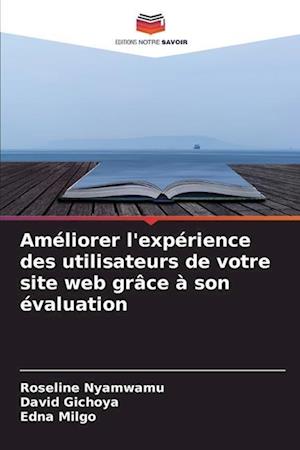 EDITIONS NOTRE SAVOIR

Améliorer l'expérience des utilisateurs de votre site web grâce à son évaluation

Roseline Nyamwamu
David Gichoya
Edna Milgo